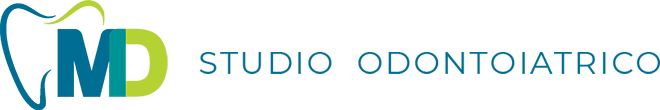 MD STUDIO ODONTOIATRICO